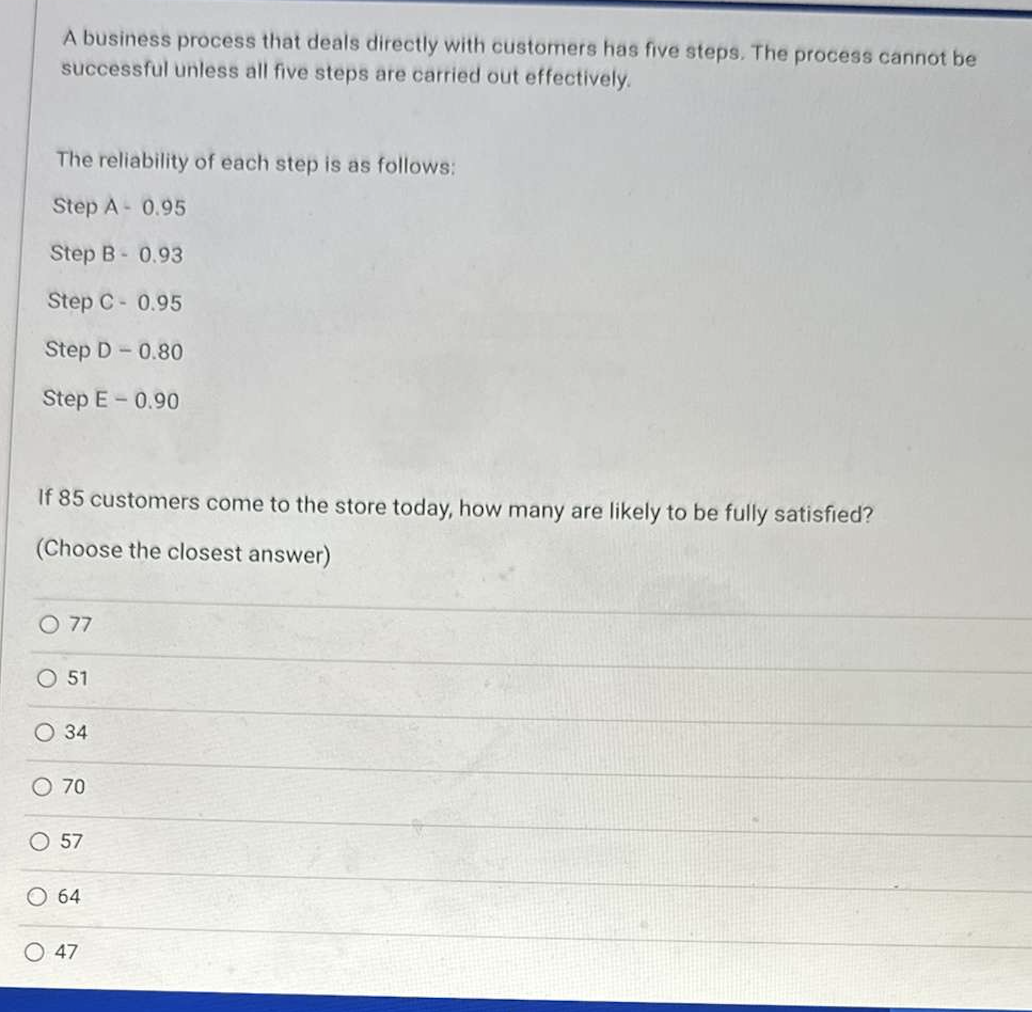 A business process that deals directly with customers has five steps. The process cannot be successful unless all five steps are carried out effectively.

The reliability of each step is as follows:

Step A - 0.95

Step B - 0.93

Step C - 0.95

Step D - 0.80

Step E - 0.90

If 85 customers come to the store today, how many are likely to be fully satisfied?

(Choose the closest answer)

77

51

34

70

57

64

47